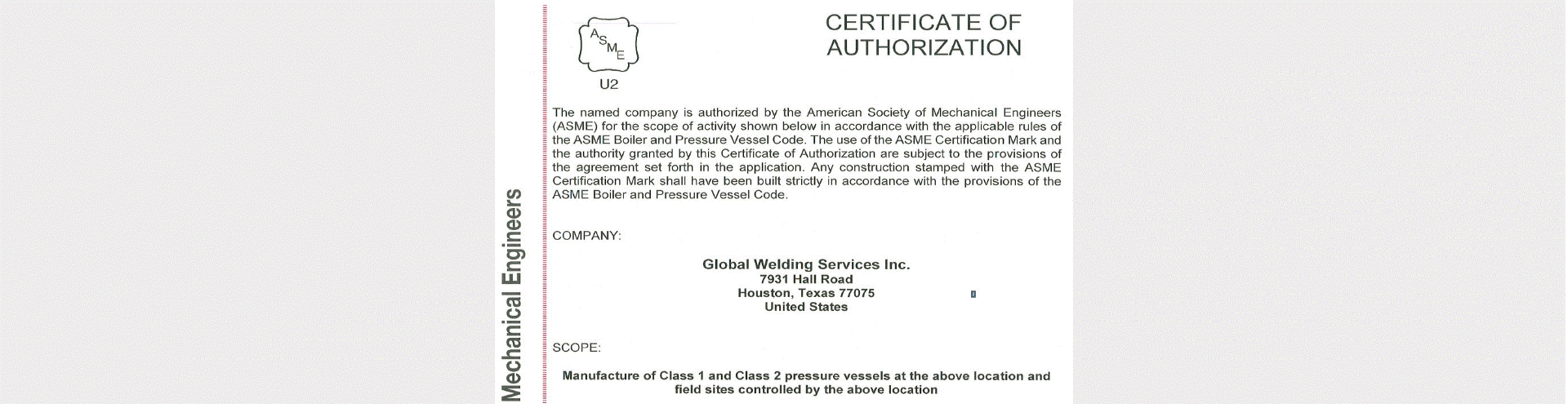 Mechanical Engineers

ASME
U2

CERTIFICATE OF AUTHORIZATION

The named company is authorized by the American Society of Mechanical Engineers (ASME) for the scope of activity shown below in accordance with the applicable rules of the ASME Boiler and Pressure Vessel Code. The use of the ASME Certification Mark and the authority granted by this Certificate of Authorization are subject to the provisions of the agreement set forth in the application. Any construction stamped with the ASME Certification Mark shall have been built strictly in accordance with the provisions of the ASME Boiler and Pressure Vessel Code.

COMPANY:

Global Welding Services Inc.
7931 Hall Road
Houston, Texas 77075
United States

SCOPE:

Manufacture of Class 1 and Class 2 pressure vessels at the above location and field sites controlled by the above location